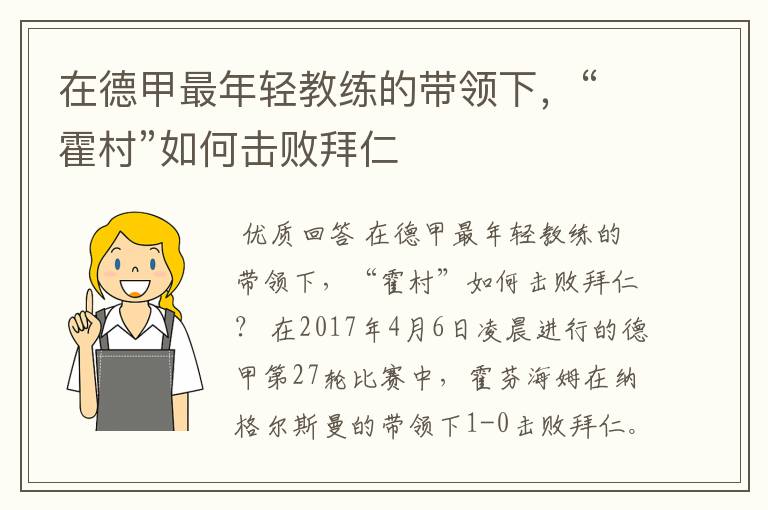 在德甲最年轻教练的带领下，“霍村”如何击败拜仁

优质回答 在德甲最年轻教练的带领下，“霍村”如何击败拜仁？ 在2017年4月6日凌晨进行的德甲第27轮比赛中，霍芬海姆在纳格尔斯曼的带领下1-0击败拜仁。